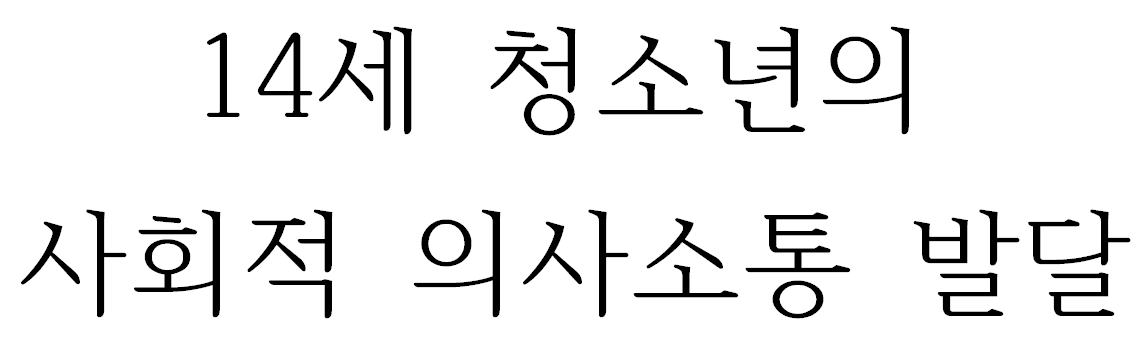 14세 청소년의
사회적 의사소통 발달